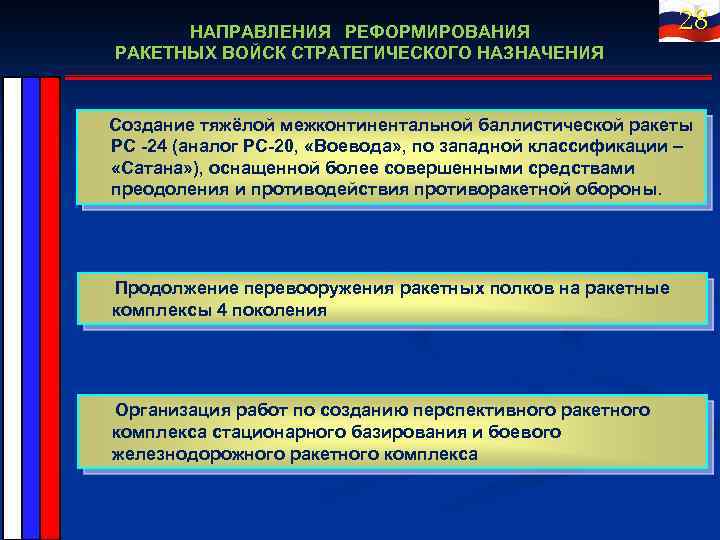 28

НАПРАВЛЕНИЯ РЕФОРМИРОВАНИЯ
РАКЕТНЫХ ВОЙСК СТРАТЕГИЧЕСКОГО НАЗНАЧЕНИЯ

Создание тяжёлой межконтинентальной баллистической ракеты РС -24 (аналог РС-20, «Воевода», по западной классификации – «Сатана»), оснащенной более совершенными средствами преодоления и противодействия противоракетной обороны.

Продолжение перевооружения ракетных полков на ракетные комплексы 4 поколения

Организация работ по созданию перспективного ракетного комплекса стационарного базирования и боевого железнодорожного ракетного комплекса